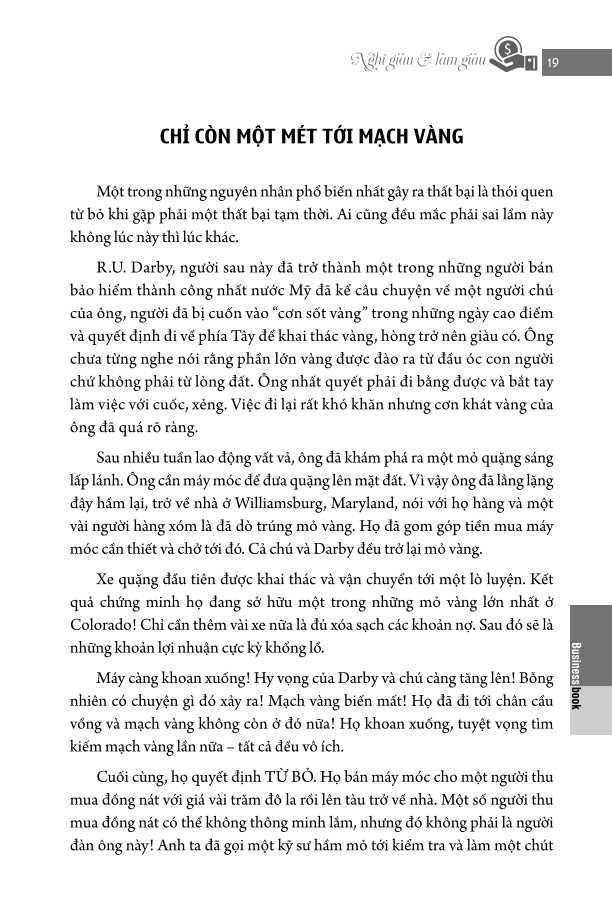 Nghĩ giàu & làm giàu 19

CHỈ CÒN MỘT MÉT TỚI MẠCH VÀNG

Một trong những nguyên nhân phổ biến nhất gây ra thất bại là thói quen từ bỏ khi gặp phải một thất bại tạm thời. Ai cũng đều mắc phải sai lầm này không lúc này thì lúc khác.

R.U. Darby, người sau này đã trở thành một trong những người bán bảo hiểm thành công nhất nước Mỹ đã kể câu chuyện về một người chú của ông, người đã bị cuốn vào "cơn sốt vàng" trong những ngày cao điểm và quyết định đi về phía Tây để khai thác vàng, hòng trở nên giàu có. Ông chưa từng nghe nói rằng phần lớn vàng được đào ra từ đầu óc con người chứ không phải từ lòng đất. Ông nhất quyết phải đi bằng được và bắt tay làm việc với cuốc, xẻng. Việc đi lại rất khó khăn nhưng cơn khát vàng của ông đã quá rõ ràng.

Sau nhiều tuần lao động vất vả, ông đã khám phá ra một mỏ quặng sáng lấp lánh. Ông cần máy móc để đưa quặng lên mặt đất. Vì vậy ông đã lẳng lặng đậy hầm lại, trở về nhà ở Williamsburg, Maryland, nói với họ hàng và một vài người hàng xóm là đã dò trúng mỏ vàng. Họ đã gom góp tiền mua máy móc cần thiết và chở tới đó. Cả chú và Darby đều trở lại mỏ vàng.

Xe quặng đầu tiên được khai thác và vận chuyển tới một lò luyện. Kết quả chứng minh họ đang sở hữu một trong những mỏ vàng lớn nhất ở Colorado! Chỉ cần thêm vài xe nữa là đủ xóa sạch các khoản nợ. Sau đó sẽ là những khoản lợi nhuận cực kỳ khổng lồ.

Máy càng khoan xuống! Hy vọng của Darby và chú càng tăng lên! Bỗng nhiên có chuyện gì đó xảy ra! Mạch vàng biến mất! Họ đã đi tới chân cầu vồng và mạch vàng không còn ở đó nữa! Họ khoan xuống, tuyệt vọng tìm kiếm mạch vàng lần nữa – tất cả đều vô ích.

Cuối cùng, họ quyết định TỪ BỎ. Họ bán máy móc cho một người thu mua đồng nát với giá vài trăm đô la rồi lên tàu trở về nhà. Một số người thu mua đồng nát có thể không thông minh lắm, nhưng đó không phải là người đàn ông này! Anh ta đã gọi một kỹ sư hầm mỏ tới kiểm tra và làm một chút

Business book